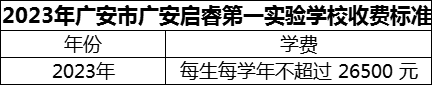 2023年广安市广安启睿第一实验学校收费标准

| 年份 | 学费 |
|---|---|
| 2023年 | 每生每学年不超过 26500 元 |